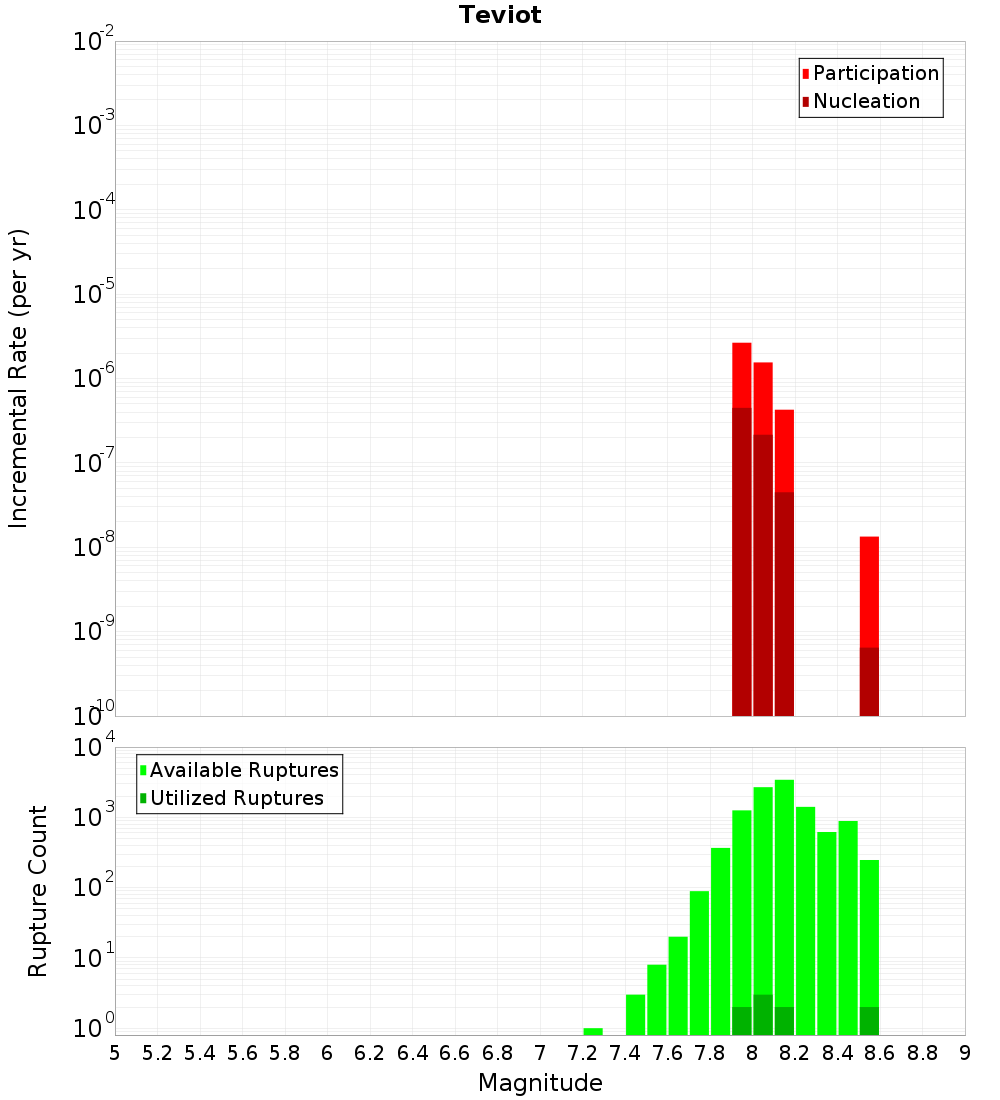 Teviot

Participation
Nucleation

Incremental Rate (per yr)

$10^{-2}$
$10^{-3}$
$10^{-4}$
$10^{-5}$
$10^{-6}$
$10^{-7}$
$10^{-8}$
$10^{-9}$
$10^{-10}$

Available Ruptures
Utilized Ruptures

Rupture Count

$10^{4}$
$10^{3}$
$10^{2}$
$10^{1}$
$10^{0}$

5 5.2 5.4 5.6 5.8 6 6.2 6.4 6.6 6.8 7 7.2 7.4 7.6 7.8 8 8.2 8.4 8.6 8.8 9

Magnitude